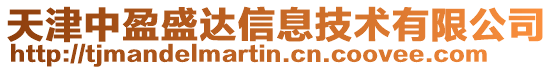 天津中盈盛达信息技术有限公司
http://tjmandelmartin.cn.coovee.com